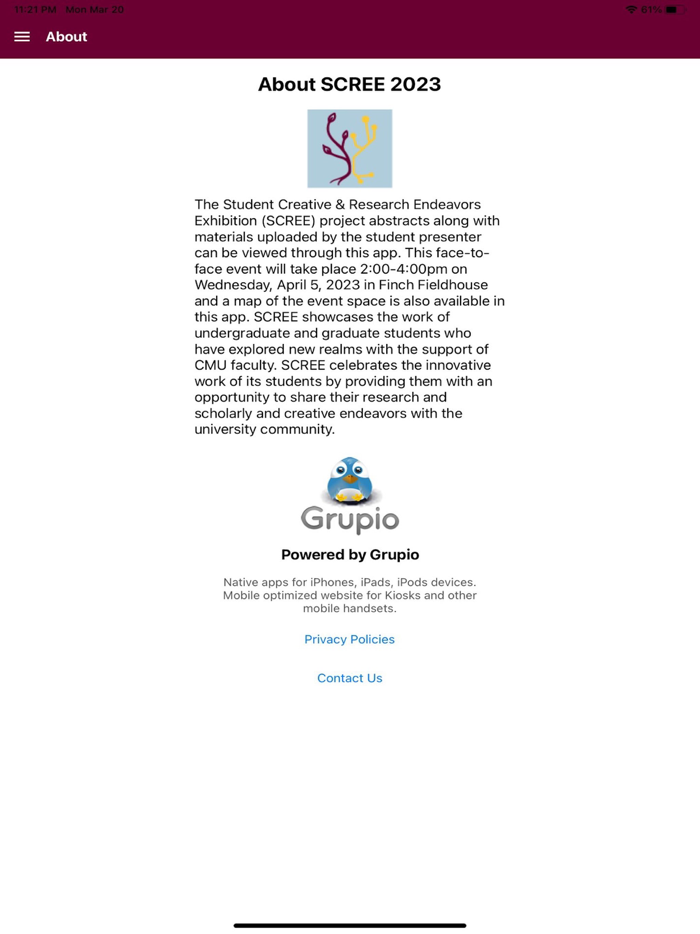 11:21 PM Mon Mar 20

61%

About

About SCREE 2023

The Student Creative & Research Endeavors Exhibition (SCREE) project abstracts along with materials uploaded by the student presenter can be viewed through this app. This face-to-face event will take place 2:00-4:00pm on Wednesday, April 5, 2023 in Finch Fieldhouse and a map of the event space is also available in this app. SCREE showcases the work of undergraduate and graduate students who have explored new realms with the support of CMU faculty. SCREE celebrates the innovative work of its students by providing them with an opportunity to share their research and scholarly and creative endeavors with the university community.

Grupio

Powered by Grupio

Native apps for iPhones, iPads, iPods devices. Mobile optimized website for Kiosks and other mobile handsets.

Privacy Policies

Contact Us